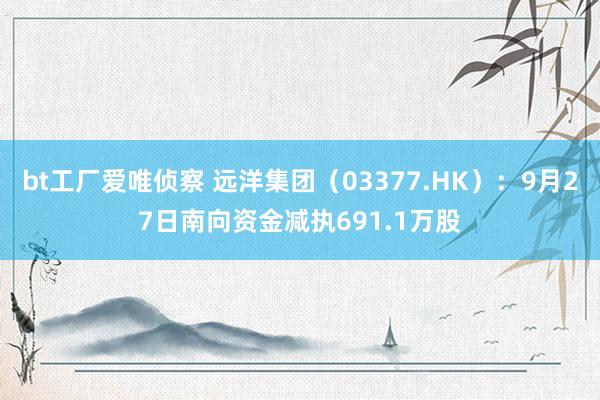 bt工厂爱唯侦察 远洋集团（03377.HK）：9月27日南向资金减执691.1万股